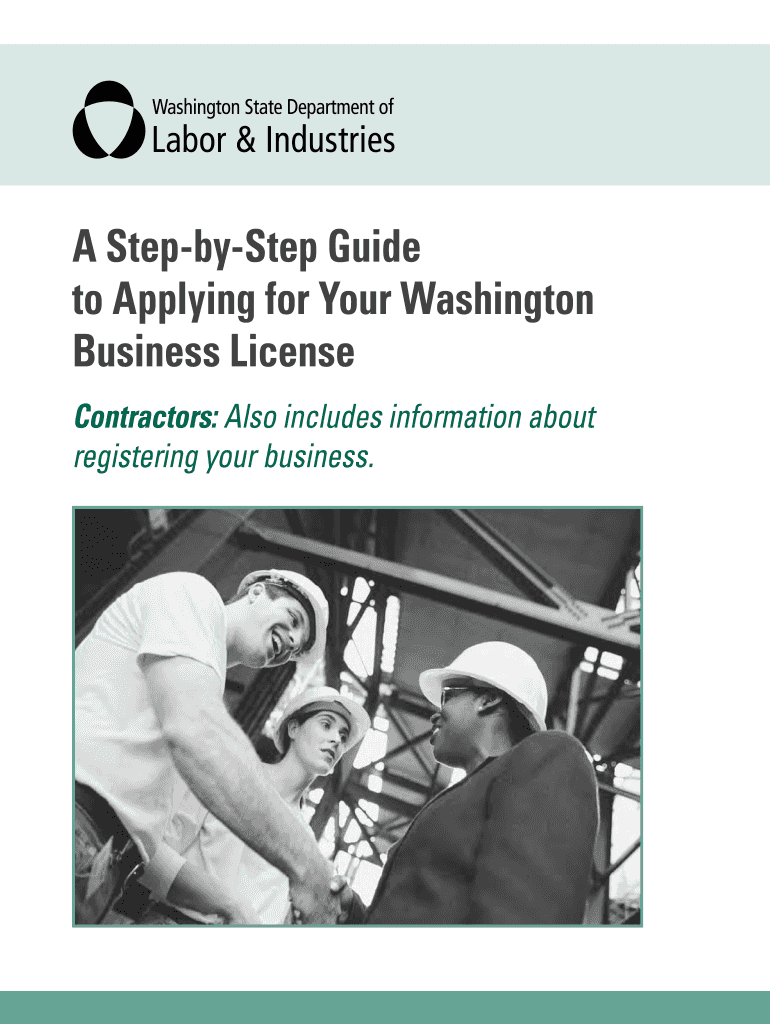 Washington State Department of
Labor & Industries

A Step-by-Step Guide to Applying for Your Washington Business License

Contractors: Also includes information about registering your business.